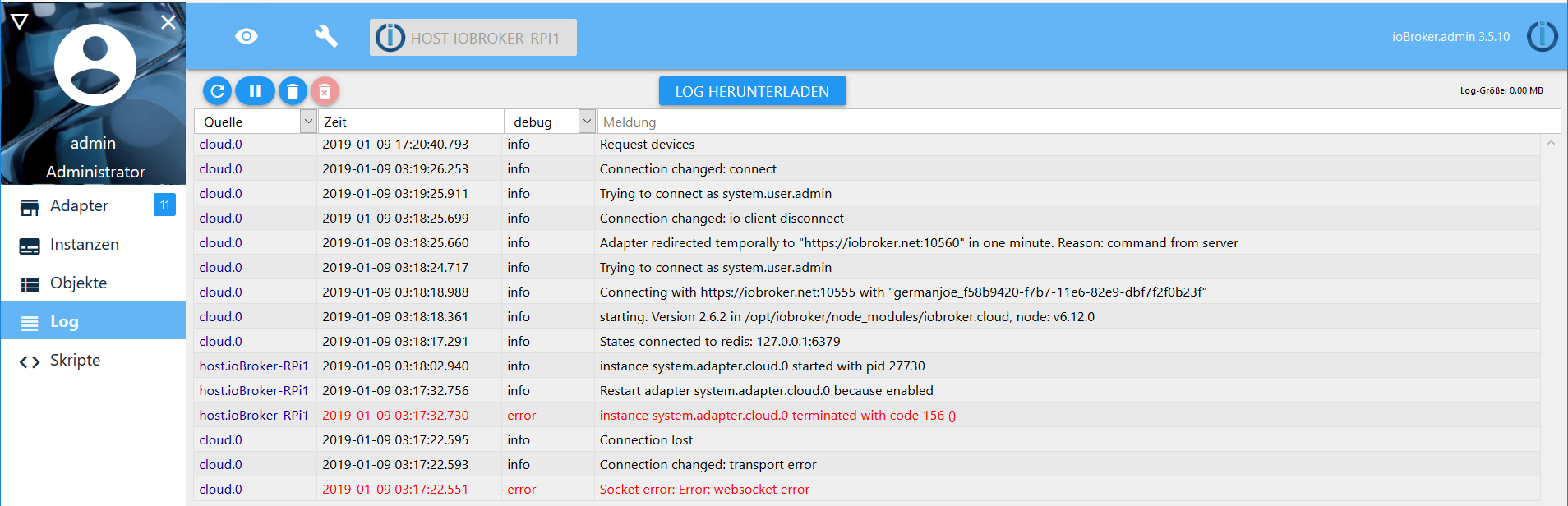 admin
Administrator

Adapter 11
Instanzen
Objekte
Log
Skripte

HOST IOBROKER-RPI1

ioBroker.admin 3.5.10

LOG HERUNTERLADEN

Log-Größe: 0.00 MB

| Quelle | Zeit | debug | Meldung |
|---|---|---|---|
| cloud.0 | 2019-01-09 17:20:40.793 | info | Request devices |
| cloud.0 | 2019-01-09 03:19:26.253 | info | Connection changed: connect |
| cloud.0 | 2019-01-09 03:19:25.911 | info | Trying to connect as system.user.admin |
| cloud.0 | 2019-01-09 03:18:25.699 | info | Connection changed: io client disconnect |
| cloud.0 | 2019-01-09 03:18:25.660 | info | Adapter redirected temporally to "https://iobroker.net:10560" in one minute. Reason: command from server |
| cloud.0 | 2019-01-09 03:18:24.717 | info | Trying to connect as system.user.admin |
| cloud.0 | 2019-01-09 03:18:18.988 | info | Connecting with https://iobroker.net:10555 with "germanjoe_f58b9420-f7b7-11e6-82e9-dbf7f2f0b23f" |
| cloud.0 | 2019-01-09 03:18:18.361 | info | starting. Version 2.6.2 in /opt/iobroker/node_modules/iobroker.cloud, node: v6.12.0 |
| cloud.0 | 2019-01-09 03:18:17.291 | info | States connected to redis: 127.0.0.1:6379 |
| host.ioBroker-RPi1 | 2019-01-09 03:18:02.940 | info | instance system.adapter.cloud.0 started with pid 27730 |
| host.ioBroker-RPi1 | 2019-01-09 03:17:32.756 | info | Restart adapter system.adapter.cloud.0 because enabled |
| host.ioBroker-RPi1 | 2019-01-09 03:17:32.730 | error | instance system.adapter.cloud.0 terminated with code 156 () |
| cloud.0 | 2019-01-09 03:17:22.595 | info | Connection lost |
| cloud.0 | 2019-01-09 03:17:22.593 | info | Connection changed: transport error |
| cloud.0 | 2019-01-09 03:17:22.551 | error | Socket error: Error: websocket error |